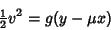 $\frac{1}{2}v^2 = g(y - \mu x)$